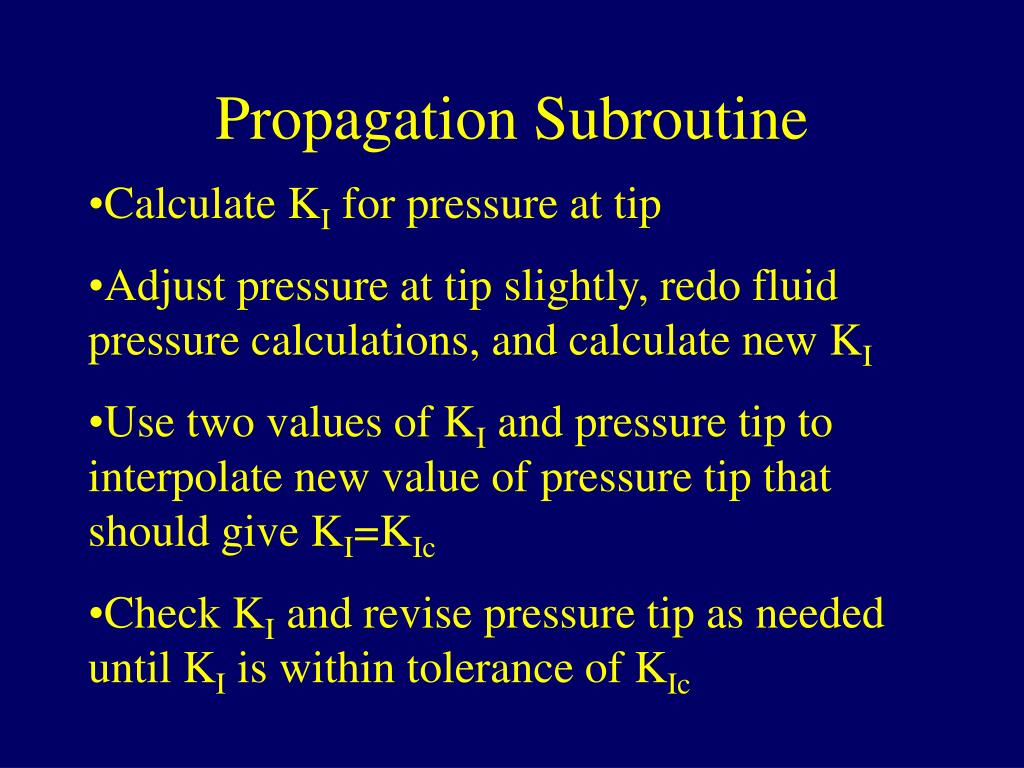 Propagation Subroutine

•Calculate $K_I$ for pressure at tip

•Adjust pressure at tip slightly, redo fluid pressure calculations, and calculate new $K_I$

•Use two values of $K_I$ and pressure tip to interpolate new value of pressure tip that should give $K_I=K_{Ic}$

•Check $K_I$ and revise pressure tip as needed until $K_I$ is within tolerance of $K_{Ic}$